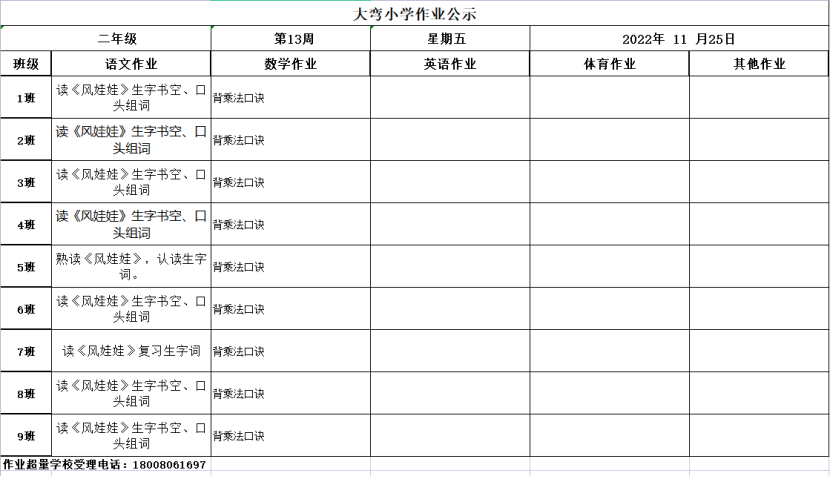 大弯小学作业公示

| 二年级 | | 第13周 | 星期五 | 2022年 11 月25日 | |
|---|---|---|---|---|---|
| 班级 | 语文作业 | 数学作业 | 英语作业 | 体育作业 | 其他作业 |
| 1班 | 读《风娃娃》生字书空、口头组词 | 背乘法口诀 | | | |
| 2班 | 读《风娃娃》生字书空、口头组词 | 背乘法口诀 | | | |
| 3班 | 读《风娃娃》生字书空、口头组词 | 背乘法口诀 | | | |
| 4班 | 读《风娃娃》生字书空、口头组词 | 背乘法口诀 | | | |
| 5班 | 熟读《风娃娃》，认读生字词。 | 背乘法口诀 | | | |
| 6班 | 读《风娃娃》生字书空、口头组词 | 背乘法口诀 | | | |
| 7班 | 读《风娃娃》复习生字词 | 背乘法口诀 | | | |
| 8班 | 读《风娃娃》生字书空、口头组词 | 背乘法口诀 | | | |
| 9班 | 读《风娃娃》生字书空、口头组词 | 背乘法口诀 | | | |

作业超量学校受理电话：18008061697